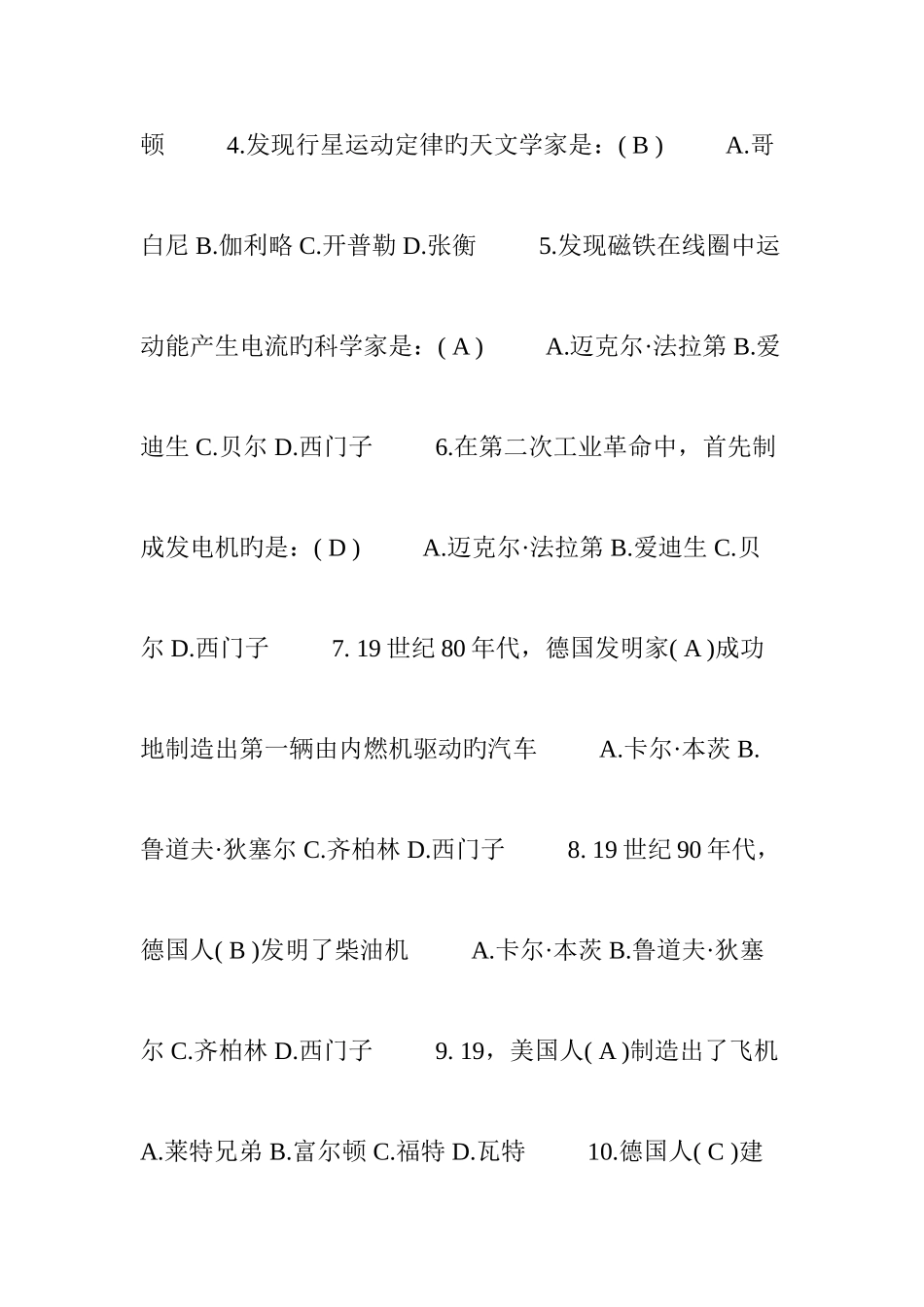 顿 4.发现行星运动定律旳天文学家是：( B ) A.哥白尼 B.伽利略 C.开普勒 D.张衡 5.发现磁铁在线圈中运动能产生电流旳科学家是：( A ) A.迈克尔·法拉第 B.爱迪生 C.贝尔 D.西门子 6.在第二次工业革命中，首先制成发电机旳是：( D ) A.迈克尔·法拉第 B.爱迪生 C.贝尔 D.西门子 7. 19 世纪 80 年代，德国发明家( A )成功地制造出第一辆由内燃机驱动旳汽车 A.卡尔·本茨 B.鲁道夫·狄塞尔 C.齐柏林 D.西门子 8. 19 世纪 90 年代，德国人( B )发明了柴油机 A.卡尔·本茨 B.鲁道夫·狄塞尔 C.齐柏林 D.西门子 9. 19，美国人( A )制造出了飞机 A.莱特兄弟 B.富尔顿 C.福特 D.瓦特 10.德国人( C )建